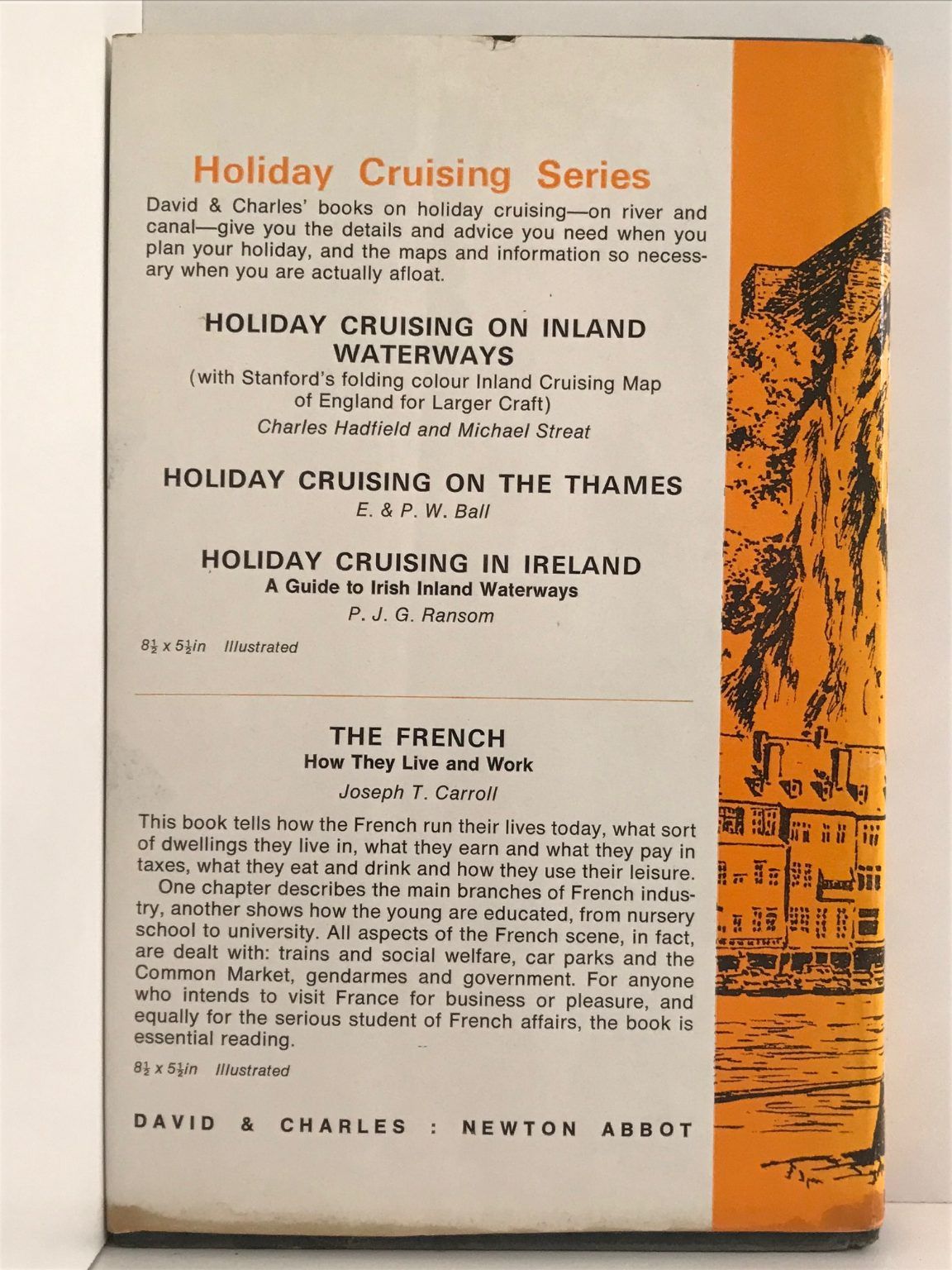 Holiday Cruising Series

David & Charles' books on holiday cruising—on river and canal—give you the details and advice you need when you plan your holiday, and the maps and information so necessary when you are actually afloat.

HOLIDAY CRUISING ON INLAND WATERWAYS
(with Stanford's folding colour Inland Cruising Map of England for Larger Craft)
Charles Hadfield and Michael Streat

HOLIDAY CRUISING ON THE THAMES
E. & P. W. Ball

HOLIDAY CRUISING IN IRELAND
A Guide to Irish Inland Waterways
P. J. G. Ransom

$8\frac{1}{2}$ x $5\frac{1}{2}$in Illustrated

THE FRENCH
How They Live and Work
Joseph T. Carroll

This book tells how the French run their lives today, what sort of dwellings they live in, what they earn and what they pay in taxes, what they eat and drink and how they use their leisure.

One chapter describes the main branches of French industry, another shows how the young are educated, from nursery school to university. All aspects of the French scene, in fact, are dealt with: trains and social welfare, car parks and the Common Market, gendarmes and government. For anyone who intends to visit France for business or pleasure, and equally for the serious student of French affairs, the book is essential reading.

$8\frac{1}{2}$ x $5\frac{1}{2}$in Illustrated

DAVID & CHARLES : NEWTON ABBOT